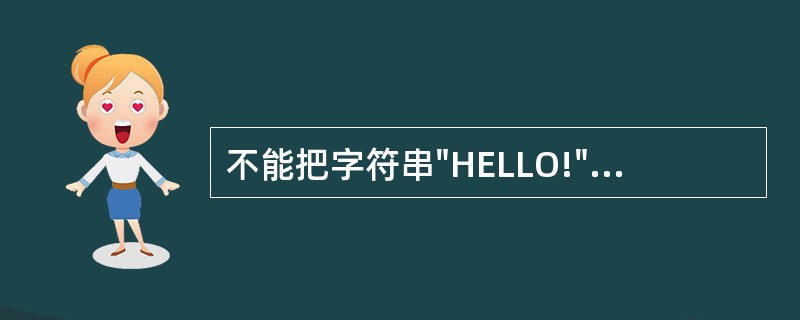 不能把字符串"HELLO!"...